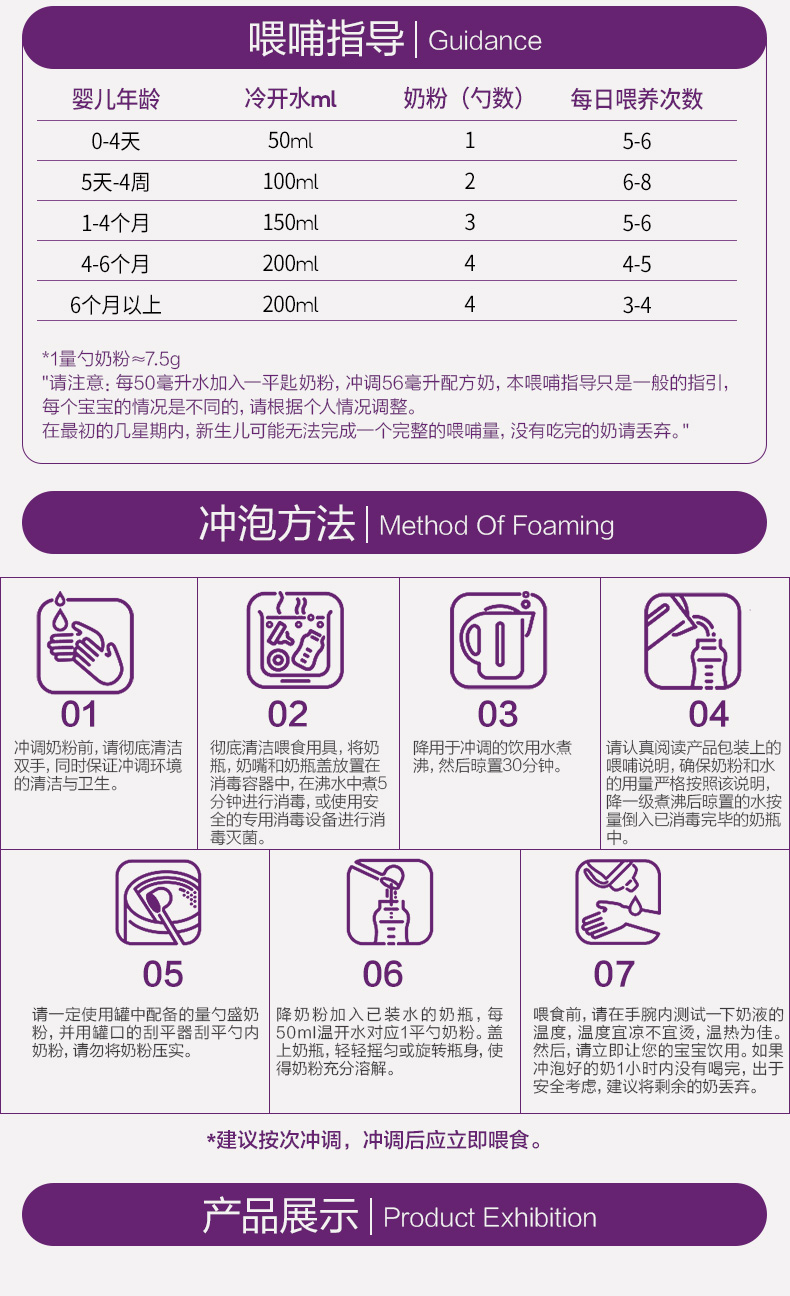 喂哺指导 | Guidance

| 婴儿年龄 | 冷开水ml | 奶粉（勺数） | 每日喂养次数 |
|---|---|---|---|
| 0-4天 | 50ml | 1 | 5-6 |
| 5天-4周 | 100ml | 2 | 6-8 |
| 1-4个月 | 150ml | 3 | 5-6 |
| 4-6个月 | 200ml | 4 | 4-5 |
| 6个月以上 | 200ml | 4 | 3-4 |

*1量勺奶粉≈7.5g
"请注意：每50毫升水加入一平匙奶粉，冲调56毫升配方奶，本喂哺指导只是一般的指引，每个宝宝的情况是不同的，请根据个人情况调整。
在最初的几星期内，新生儿可能无法完成一个完整的喂哺量，没有吃完的奶请丢弃。"

冲泡方法 | Method Of Foaming

01
冲调奶粉前，请彻底清洁双手，同时保证冲调环境的清洁与卫生。

02
彻底清洁喂食用具，将奶瓶，奶嘴和奶瓶盖放置在消毒容器中，在沸水中煮5分钟进行消毒，或使用安全的专用消毒设备进行消毒灭菌。

03
降用于冲调的饮用水煮沸，然后晾置30分钟。

04
请认真阅读产品包装上的喂哺说明，确保奶粉和水的用量严格按照该说明，降一级煮沸后晾置的水按量倒入已消毒完毕的奶瓶中。

05
请一定使用罐中配备的量勺盛奶粉，并用罐口的刮平器刮平勺内奶粉，请勿将奶粉压实。

06
降奶粉加入已装水的奶瓶，每50ml温开水对应1平勺奶粉。盖上奶瓶，轻轻摇匀或旋转瓶身，使得奶粉充分溶解。

07
喂食前，请在手腕内测试一下奶液的温度，温度宜凉不宜烫，温热为佳。然后，请立即让您的宝宝饮用。如果冲泡好的奶1小时内没有喝完，出于安全考虑，建议将剩余的奶丢弃。

*建议按次冲调，冲调后应立即喂食。

产品展示 | Product Exhibition